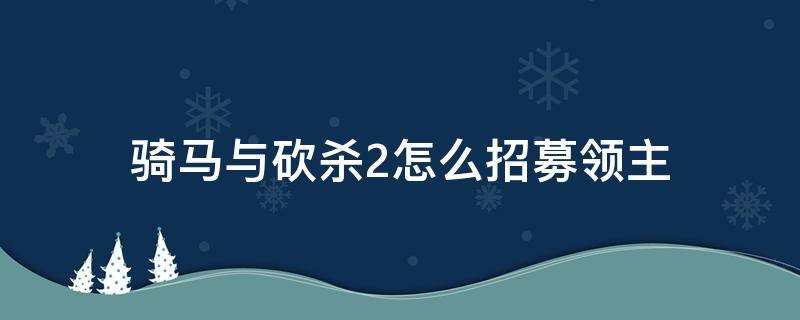 骑马与砍杀2怎么招募领主